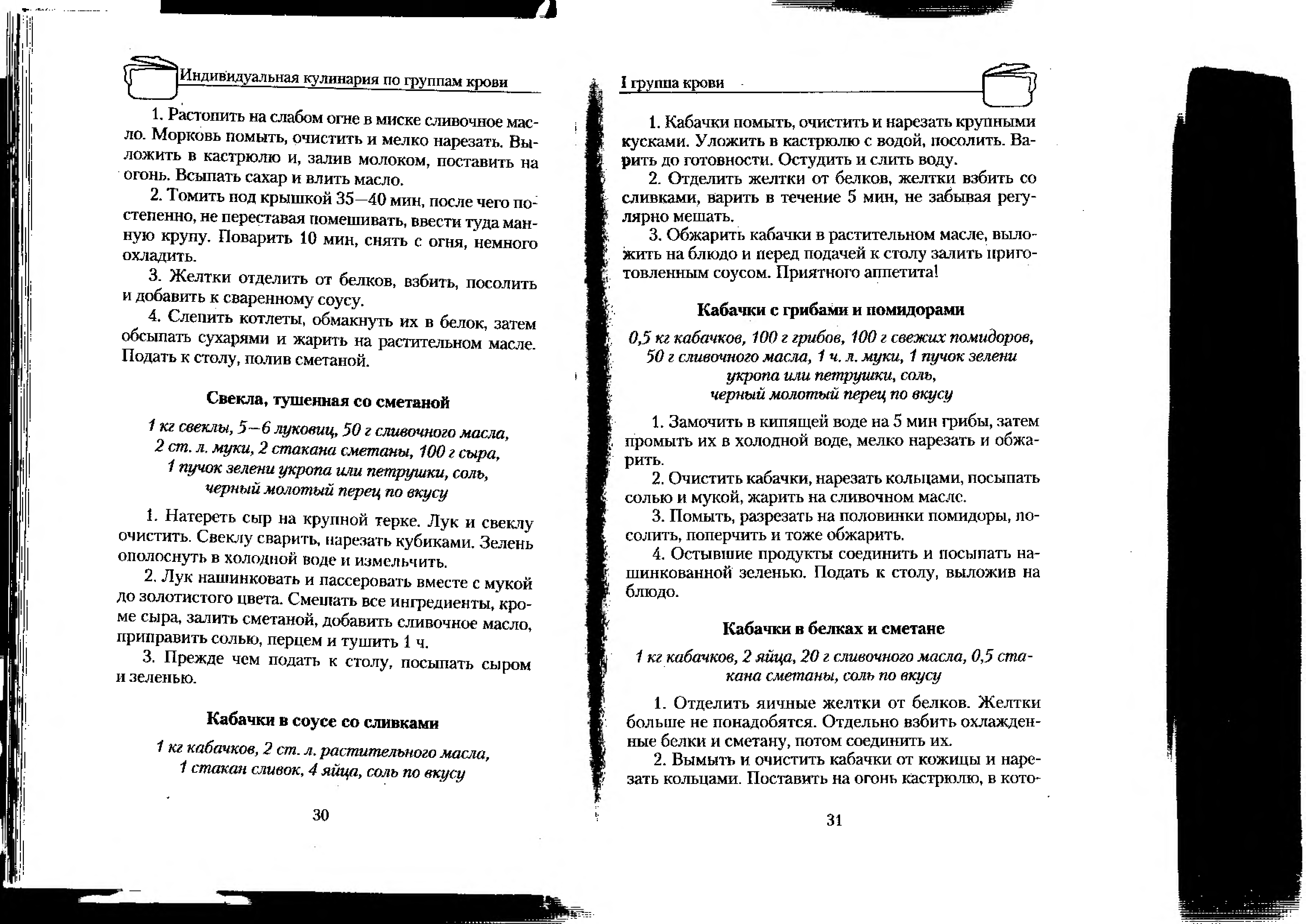 Индивидуальная кулинария по группам крови

1. Растопить на слабом огне в миске сливочное масло. Морковь помыть, очистить и мелко нарезать. Выложить в кастрюлю и, залив молоком, поставить на огонь. Всыпать сахар и влить масло.

2. Томить под крышкой 35—40 мин, после чего постепенно, не переставая помешивать, ввести туда манную крупу. Поварить 10 мин, снять с огня, немного охладить.

3. Желтки отделить от белков, взбить, посолить и добавить к сваренному соусу.

4. Слепить котлеты, обмакнуть их в белок, затем обсыпать сухарями и жарить на растительном масле. Подать к столу, полив сметаной.

Свекла, тушенная со сметаной

1 кг свеклы, 5—6 луковиц, 50 г сливочного масла, 2 ст. л. муки, 2 стакана сметаны, 100 г сыра, 1 пучок зелени укропа или петрушки, соль, черный молотый перец по вкусу

1. Натереть сыр на крупной терке. Лук и свеклу очистить. Свеклу сварить, нарезать кубиками. Зелень ополоснуть в холодной воде и измельчить.

2. Лук нашинковать и пассеровать вместе с мукой до золотистого цвета. Смешать все ингредиенты, кроме сыра, залить сметаной, добавить сливочное масло, приправить солью, перцем и тушить 1 ч.

3. Прежде чем подать к столу, посыпать сыром и зеленью.

Кабачки в соусе со сливками

1 кг кабачков, 2 ст. л. растительного масла, 1 стакан сливок, 4 яйца, соль по вкусу

30

I группа крови

1. Кабачки помыть, очистить и нарезать крупными кусками. Уложить в кастрюлю с водой, посолить. Варить до готовности. Остудить и слить воду.

2. Отделить желтки от белков, желтки взбить со сливками, варить в течение 5 мин, не забывая регулярно мешать.

3. Обжарить кабачки в растительном масле, выложить на блюдо и перед подачей к столу залить приготовленным соусом. Приятного аппетита!

Кабачки с грибами и помидорами

0,5 кг кабачков, 100 г грибов, 100 г свежих помидоров, 50 г сливочного масла, 1 ч. л. муки, 1 пучок зелени укропа или петрушки, соль, черный молотый перец по вкусу

1. Замочить в кипящей воде на 5 мин грибы, затем промыть их в холодной воде, мелко нарезать и обжарить.

2. Очистить кабачки, нарезать кольцами, посыпать солью и мукой, жарить на сливочном масле.

3. Помыть, разрезать на половинки помидоры, посолить, поперчить и тоже обжарить.

4. Остывшие продукты соединить и посыпать нашинкованной зеленью. Подать к столу, выложив на блюдо.

Кабачки в белках и сметане

1 кг кабачков, 2 яйца, 20 г сливочного масла, 0,5 стакана сметаны, соль по вкусу

1. Отделить яичные желтки от белков. Желтки больше не понадобятся. Отдельно взбить охлажденные белки и сметану, потом соединить их.

2. Вымыть и очистить кабачки от кожицы и нарезать кольцами. Поставить на огонь кастрюлю, в кото-

31